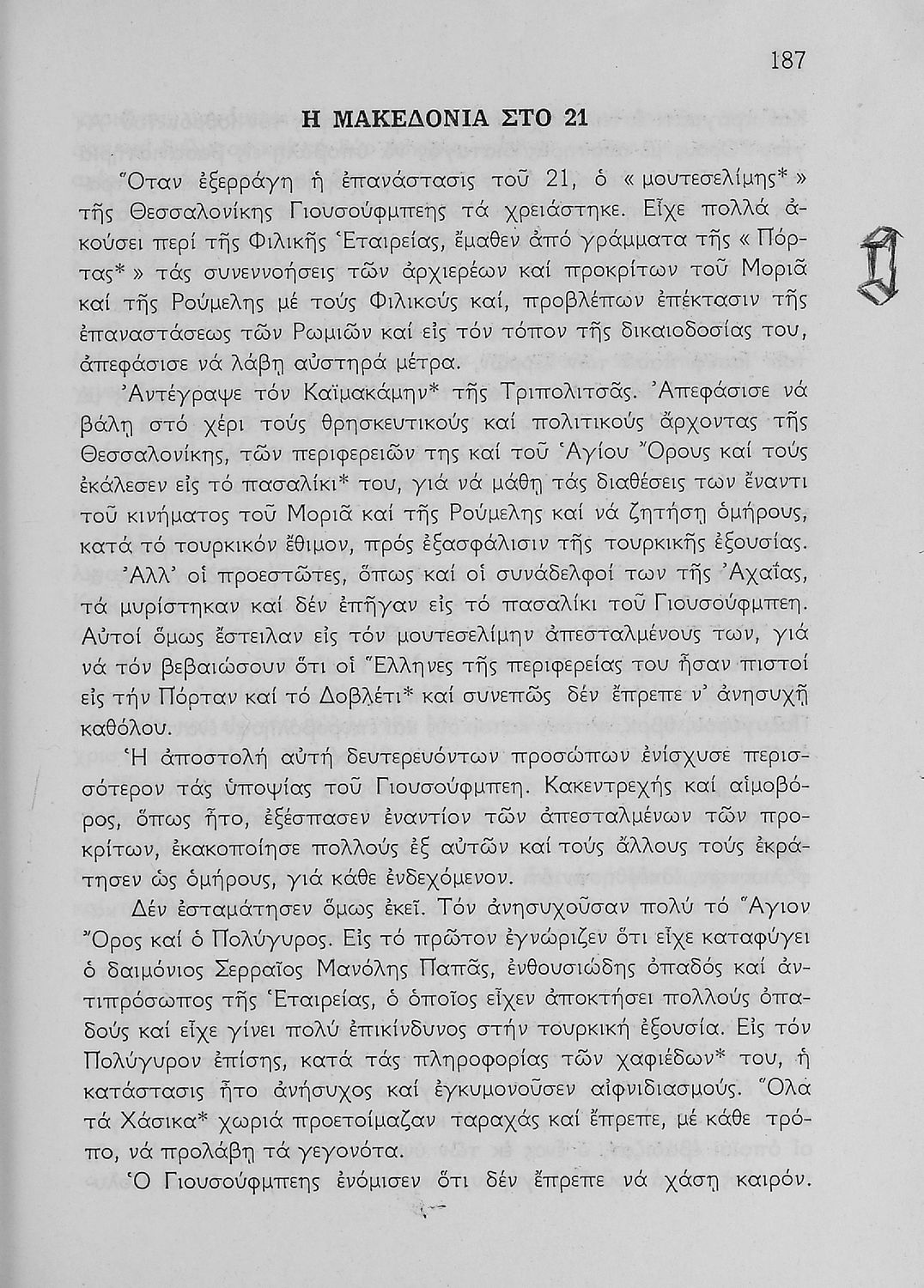 187

Η ΜΑΚΕΔΟΝΙΑ ΣΤΟ 21

Ὅταν ἐξερράγη ἡ ἐπανάστασις τοῦ 21, ὁ « μουτεσελίμης* » τῆς Θεσσαλονίκης Γιουσούφμπεης τά χρειάστηκε. Εἶχε πολλά ἀκούσει περί τῆς Φιλικῆς Ἑταιρείας, ἔμαθεν ἀπό γράμματα τῆς « Πόρτας* » τάς συνεννοήσεις τῶν ἀρχιερέων καί προκρίτων τοῦ Μοριᾶ καί τῆς Ρούμελης μέ τούς Φιλικούς καί, προβλέπων ἐπέκτασιν τῆς ἐπαναστάσεως τῶν Ρωμιῶν καί εἰς τόν τόπον τῆς δικαιοδοσίας του, ἀπεφάσισε νά λάβῃ αὐστηρά μέτρα.

Ἀντέγραψε τόν Καϊμακάμην* τῆς Τριπολιτσᾶς. Ἀπεφάσισε νά βάλῃ στό χέρι τούς θρησκευτικούς καί πολιτικούς ἄρχοντας τῆς Θεσσαλονίκης, τῶν περιφερειῶν της καί τοῦ Ἁγίου Ὄρους καί τούς ἐκάλεσεν εἰς τό πασαλίκι* του, γιά νά μάθῃ τάς διαθέσεις των ἔναντι τοῦ κινήματος τοῦ Μοριᾶ καί τῆς Ρούμελης καί νά ζητήσῃ ὁμήρους, κατά τό τουρκικόν ἔθιμον, πρός ἐξασφάλισιν τῆς τουρκικῆς ἐξουσίας.

Ἀλλ' οἱ προεστῶτες, ὅπως καί οἱ συνάδελφοί των τῆς Ἀχαΐας, τά μυρίστηκαν καί δέν ἐπῆγαν εἰς τό πασαλίκι τοῦ Γιουσούφμπεη. Αὐτοί ὅμως ἔστειλαν εἰς τόν μουτεσελίμην ἀπεσταλμένους των, γιά νά τόν βεβαιώσουν ὅτι οἱ Ἕλληνες τῆς περιφερείας του ἦσαν πιστοί εἰς τήν Πόρταν καί τό Δοβλέτι* καί συνεπῶς δέν ἔπρεπε ν' ἀνησυχῇ καθόλου.

Ἡ ἀποστολή αὐτή δευτερευόντων προσώπων ἐνίσχυσε περισσότερον τάς ὑποψίας τοῦ Γιουσούφμπεη. Κακεντρεχής καί αἱμοβόρος, ὅπως ἦτο, ἐξέσπασεν ἐναντίον τῶν ἀπεσταλμένων τῶν προκρίτων, ἐκακοποίησε πολλούς ἐξ αὐτῶν καί τούς ἄλλους τούς ἐκράτησεν ὡς ὁμήρους, γιά κάθε ἐνδεχόμενον.

Δέν ἐσταμάτησεν ὅμως ἐκεῖ. Τόν ἀνησυχοῦσαν πολύ τό Ἅγιον Ὄρος καί ὁ Πολύγυρος. Εἰς τό πρῶτον ἐγνώριζεν ὅτι εἶχε καταφύγει ὁ δαιμόνιος Σερραῖος Μανόλης Παπᾶς, ἐνθουσιώδης ὀπαδός καί ἀντιπρόσωπος τῆς Ἑταιρείας, ὁ ὁποῖος εἶχεν ἀποκτήσει πολλούς ὀπαδούς καί εἶχε γίνει πολύ ἐπικίνδυνος στήν τουρκική ἐξουσία. Εἰς τόν Πολύγυρον ἐπίσης, κατά τάς πληροφορίας τῶν χαφιέδων* του, ἡ κατάστασις ἦτο ἀνήσυχος καί ἐγκυμονοῦσεν αἰφνιδιασμούς. Ὅλα τά Χάσικα* χωριά προετοίμαζαν ταραχάς καί ἔπρεπε, μέ κάθε τρόπο, νά προλάβῃ τά γεγονότα.

Ὁ Γιουσούφμπεης ἐνόμισεν ὅτι δέν ἔπρεπε νά χάσῃ καιρόν.